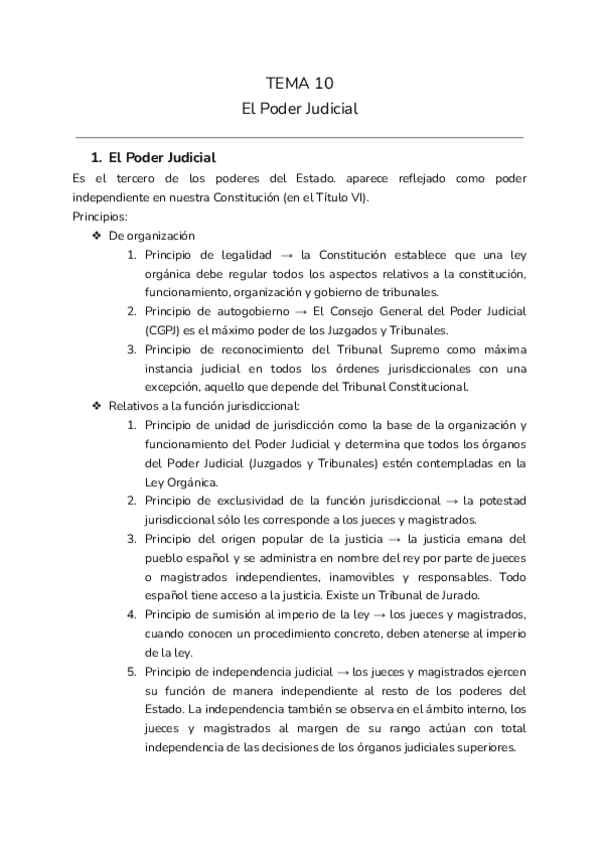 TEMA 10
El Poder Judicial

1. El Poder Judicial
Es el tercero de los poderes del Estado. aparece reflejado como poder independiente en nuestra Constitución (en el Título VI).
Principios:
❖ De organización
1. Principio de legalidad → la Constitución establece que una ley orgánica debe regular todos los aspectos relativos a la constitución, funcionamiento, organización y gobierno de tribunales.
2. Principio de autogobierno → El Consejo General del Poder Judicial (CGPJ) es el máximo poder de los Juzgados y Tribunales.
3. Principio de reconocimiento del Tribunal Supremo como máxima instancia judicial en todos los órdenes jurisdiccionales con una excepción, aquello que depende del Tribunal Constitucional.
❖ Relativos a la función jurisdiccional:
1. Principio de unidad de jurisdicción como la base de la organización y funcionamiento del Poder Judicial y determina que todos los órganos del Poder Judicial (Juzgados y Tribunales) estén contempladas en la Ley Orgánica.
2. Principio de exclusividad de la función jurisdiccional → la potestad jurisdiccional sólo les corresponde a los jueces y magistrados.
3. Principio del origen popular de la justicia → la justicia emana del pueblo español y se administra en nombre del rey por parte de jueces o magistrados independientes, inamovibles y responsables. Todo español tiene acceso a la justicia. Existe un Tribunal de Jurado.
4. Principio de sumisión al imperio de la ley → los jueces y magistrados, cuando conocen un procedimiento concreto, deben atenerse al imperio de la ley.
5. Principio de independencia judicial → los jueces y magistrados ejercen su función de manera independiente al resto de los poderes del Estado. La independencia también se observa en el ámbito interno, los jueces y magistrados al margen de su rango actúan con total independencia de las decisiones de los órganos judiciales superiores.